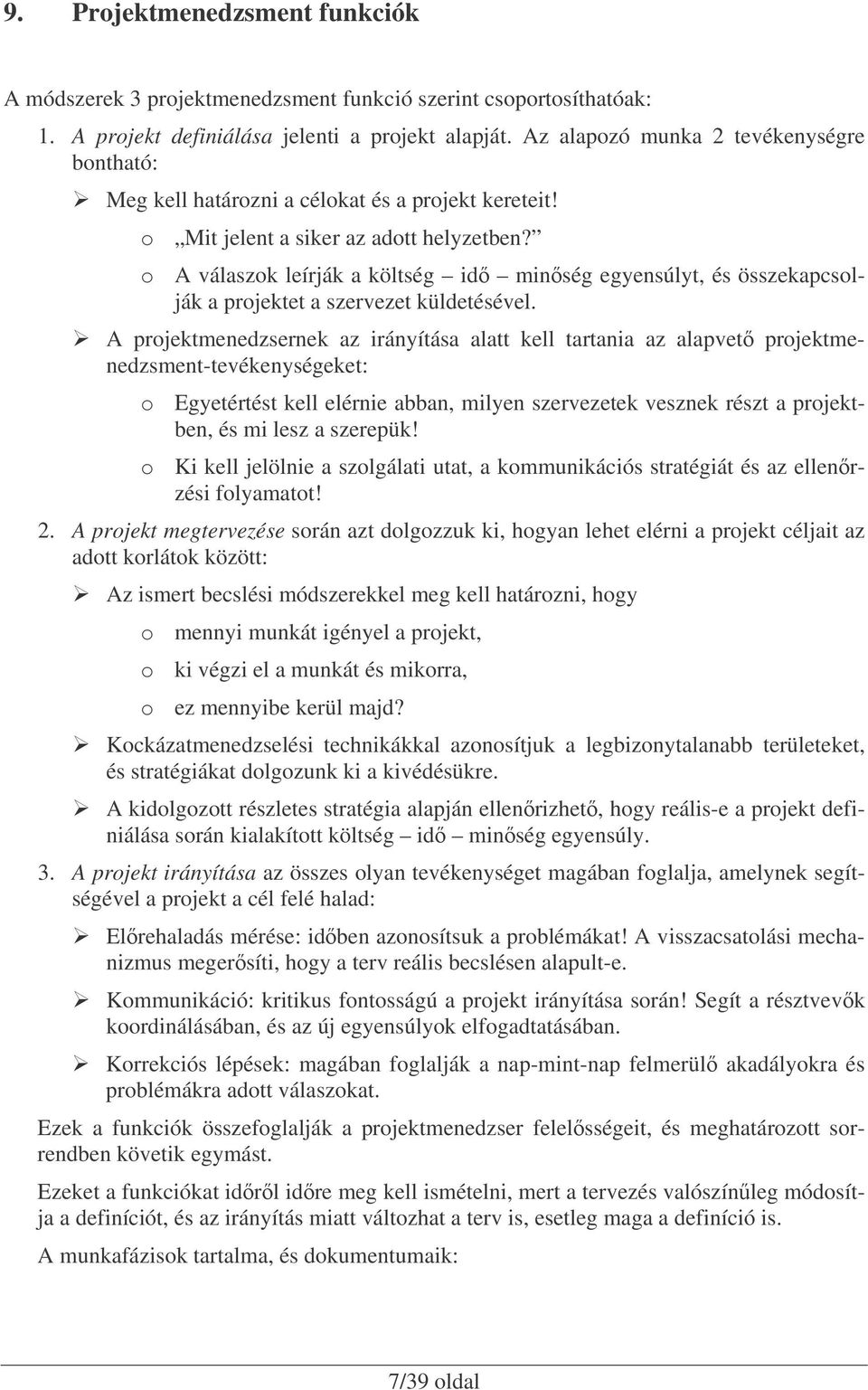 9. Projektmenedzsment funkciók

A módszerek 3 projektmenedzsment funkció szerint csoportosíthatóak:

1. A projekt definiálása jelenti a projekt alapját. Az alapozó munka 2 tevékenységre bontható:

➢ Meg kell határozni a célokat és a projekt kereteit!

o „Mit jelent a siker az adott helyzetben?"

o A válaszok leírják a költség – idő – minőség egyensúlyt, és összekapcsolják a projektet a szervezet küldetésével.

➢ A projektmenedzsernek az irányítása alatt kell tartania az alapvető projektmenedzsment-tevékenységeket:

o Egyetértést kell elérnie abban, milyen szervezetek vesznek részt a projektben, és mi lesz a szerepük!

o Ki kell jelölnie a szolgálati utat, a kommunikációs stratégiát és az ellenőrzési folyamatot!

2. A projekt megtervezése során azt dolgozzuk ki, hogyan lehet elérni a projekt céljait az adott korlátok között:

➢ Az ismert becslési módszerekkel meg kell határozni, hogy

o mennyi munkát igényel a projekt,

o ki végzi el a munkát és mikorra,

o ez mennyibe kerül majd?

➢ Kockázatmenedzselési technikákkal azonosítjuk a legbizonytalanabb területeket, és stratégiákat dolgozunk ki a kivédésükre.

➢ A kidolgozott részletes stratégia alapján ellenőrizhető, hogy reális-e a projekt definiálása során kialakított költség – idő – minőség egyensúly.

3. A projekt irányítása az összes olyan tevékenységet magában foglalja, amelynek segítségével a projekt a cél felé halad:

➢ Előrehaladás mérése: időben azonosítsuk a problémákat! A visszacsatolási mechanizmus megerősíti, hogy a terv reális becslésen alapult-e.

➢ Kommunikáció: kritikus fontosságú a projekt irányítása során! Segít a résztvevők koordinálásában, és az új egyensúlyok elfogadtatásában.

➢ Korrekciós lépések: magában foglalják a nap-mint-nap felmerülő akadályokra és problémákra adott válaszokat.

Ezek a funkciók összefoglalják a projektmenedzser felelősségeit, és meghatározott sorrendben követik egymást.

Ezeket a funkciókat időről időre meg kell ismételni, mert a tervezés valószínűleg módosítja a definíciót, és az irányítás miatt változhat a terv is, esetleg maga a definíció is.

A munkafázisok tartalma, és dokumentumaik:

7/39 oldal